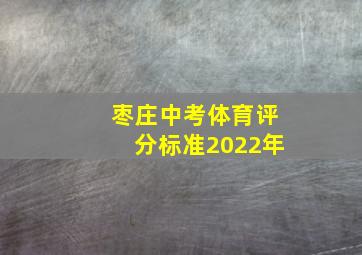 枣庄中考体育评分标准2022年